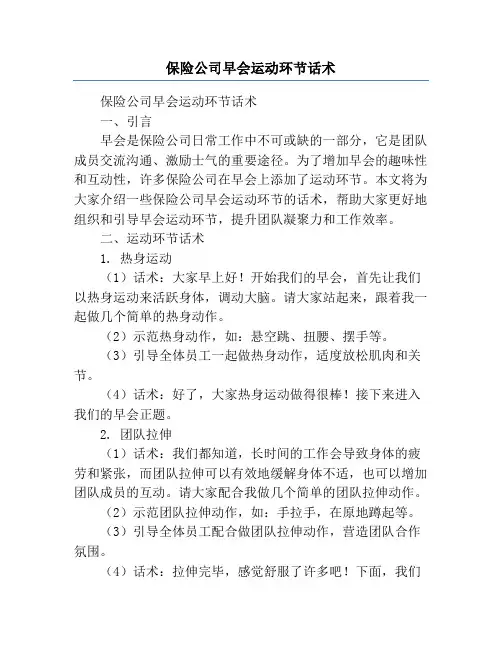 保险公司早会运动环节话术

保险公司早会运动环节话术

一、引言

早会是保险公司日常工作中不可或缺的一部分，它是团队成员交流沟通、激励士气的重要途径。为了增加早会的趣味性和互动性，许多保险公司在早会上添加了运动环节。本文将为大家介绍一些保险公司早会运动环节的话术，帮助大家更好地组织和引导早会运动环节，提升团队凝聚力和工作效率。

二、运动环节话术

1. 热身运动

（1）话术：大家早上好！开始我们的早会，首先让我们以热身运动来活跃身体，调动大脑。请大家站起来，跟着我一起做几个简单的热身动作。

（2）示范热身动作，如：悬空跳、扭腰、摆手等。

（3）引导全体员工一起做热身动作，适度放松肌肉和关节。

（4）话术：好了，大家热身运动做得很棒！接下来进入我们的早会正题。

2. 团队拉伸

（1）话术：我们都知道，长时间的工作会导致身体的疲劳和紧张，而团队拉伸可以有效地缓解身体不适，也可以增加团队成员的互动。请大家配合我做几个简单的团队拉伸动作。

（2）示范团队拉伸动作，如：手拉手，在原地蹲起等。

（3）引导全体员工配合做团队拉伸动作，营造团队合作氛围。

（4）话术：拉伸完毕，感觉舒服了许多吧！下面，我们